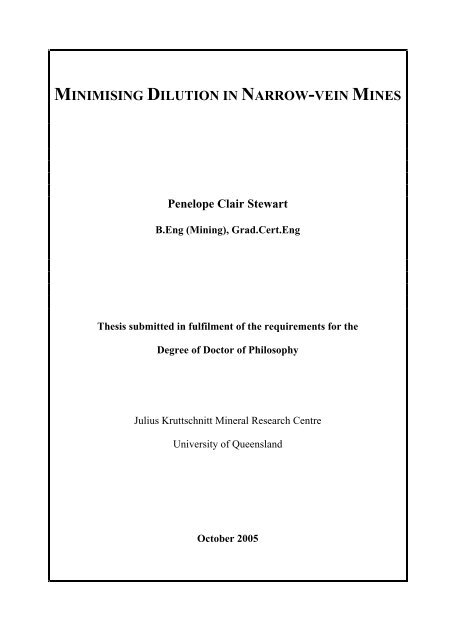 MINIMISING DILUTION IN NARROW-VEIN MINES

Penelope Clair Stewart

B.Eng (Mining), Grad.Cert.Eng

Thesis submitted in fulfilment of the requirements for the

Degree of Doctor of Philosophy

Julius Kruttschnitt Mineral Research Centre

University of Queensland

October 2005